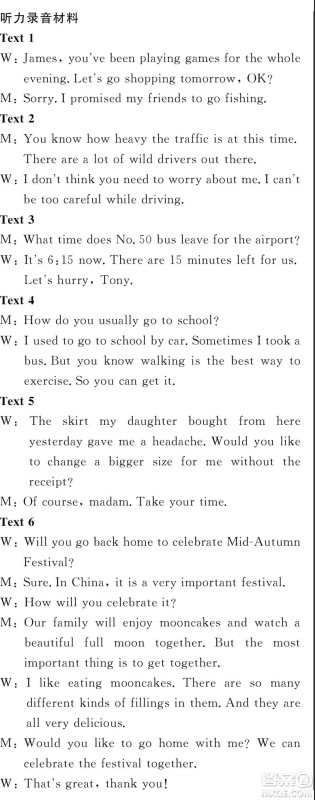 听力录音材料

Text 1

W: James, you've been playing games for the whole evening. Let's go shopping tomorrow, OK?

M: Sorry. I promised my friends to go fishing.

Text 2

M: You know how heavy the traffic is at this time. There are a lot of wild drivers out there.

W: I don't think you need to worry about me. I can't be too careful while driving.

Text 3

M: What time does No. 50 bus leave for the airport?

W: It's 6:15 now. There are 15 minutes left for us. Let's hurry, Tony.

Text 4

M: How do you usually go to school?

W: I used to go to school by car. Sometimes I took a bus. But you know walking is the best way to exercise. So you can get it.

Text 5

W: The skirt my daughter bought from here yesterday gave me a headache. Would you like to change a bigger size for me without the receipt?

M: Of course, madam. Take your time.

Text 6

W: Will you go back home to celebrate Mid-Autumn Festival?

M: Sure. In China, it is a very important festival.

W: How will you celebrate it?

M: Our family will enjoy mooncakes and watch a beautiful full moon together. But the most important thing is to get together.

W: I like eating mooncakes. There are so many different kinds of fillings in them. And they are all very delicious.

M: Would you like to go home with me? We can celebrate the festival together.

W: That's great, thank you!

MXQE.COM